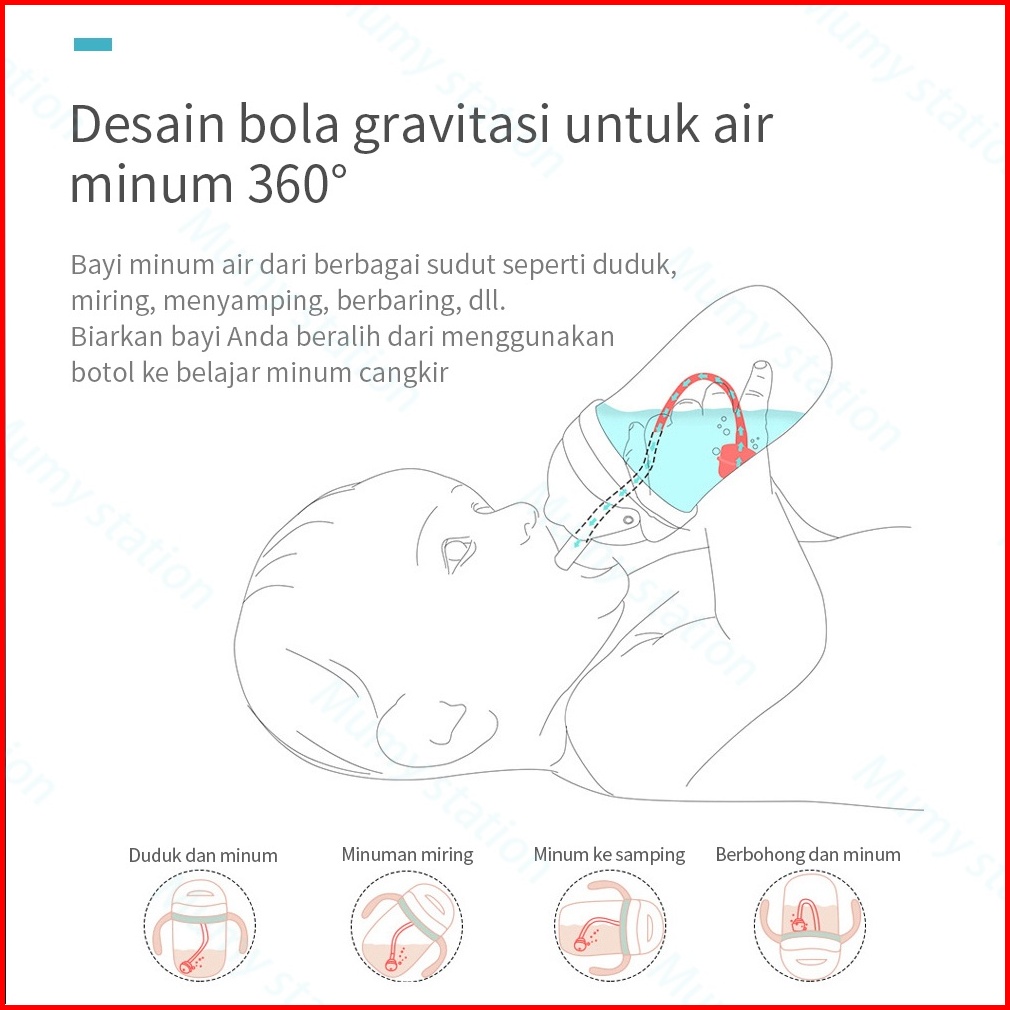 Desain bola gravitasi untuk air minum 360°

Bayi minum air dari berbagai sudut seperti duduk, miring, menyamping, berbaring, dll.
Biarkan bayi Anda beralih dari menggunakan botol ke belajar minum cangkir

Duduk dan minum

Minuman miring

Minum ke samping

Berbohong dan minum

Mumy station